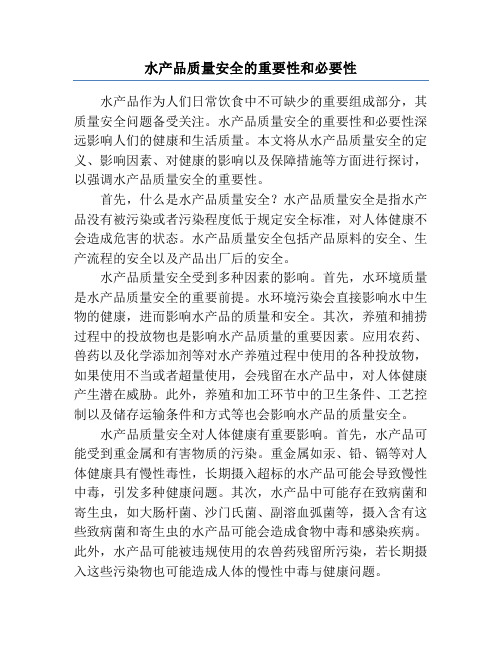 水产品质量安全的重要性和必要性

水产品作为人们日常饮食中不可缺少的重要组成部分，其质量安全问题备受关注。水产品质量安全的重要性和必要性深远影响人们的健康和生活质量。本文将从水产品质量安全的定义、影响因素、对健康的影响以及保障措施等方面进行探讨，以强调水产品质量安全的重要性。

首先，什么是水产品质量安全？水产品质量安全是指水产品没有被污染或者污染程度低于规定安全标准，对人体健康不会造成危害的状态。水产品质量安全包括产品原料的安全、生产流程的安全以及产品出厂后的安全。

水产品质量安全受到多种因素的影响。首先，水环境质量是水产品质量安全的重要前提。水环境污染会直接影响水中生物的健康，进而影响水产品的质量和安全。其次，养殖和捕捞过程中的投放物也是影响水产品质量的重要因素。应用农药、兽药以及化学添加剂等对水产养殖过程中使用的各种投放物，如果使用不当或者超量使用，会残留在水产品中，对人体健康产生潜在威胁。此外，养殖和加工环节中的卫生条件、工艺控制以及储存运输条件和方式等也会影响水产品的质量安全。

水产品质量安全对人体健康有重要影响。首先，水产品可能受到重金属和有害物质的污染。重金属如汞、铅、镉等对人体健康具有慢性毒性，长期摄入超标的水产品可能会导致慢性中毒，引发多种健康问题。其次，水产品中可能存在致病菌和寄生虫，如大肠杆菌、沙门氏菌、副溶血弧菌等，摄入含有这些致病菌和寄生虫的水产品可能会造成食物中毒和感染疾病。此外，水产品可能被违规使用的农兽药残留所污染，若长期摄入这些污染物也可能造成人体的慢性中毒与健康问题。